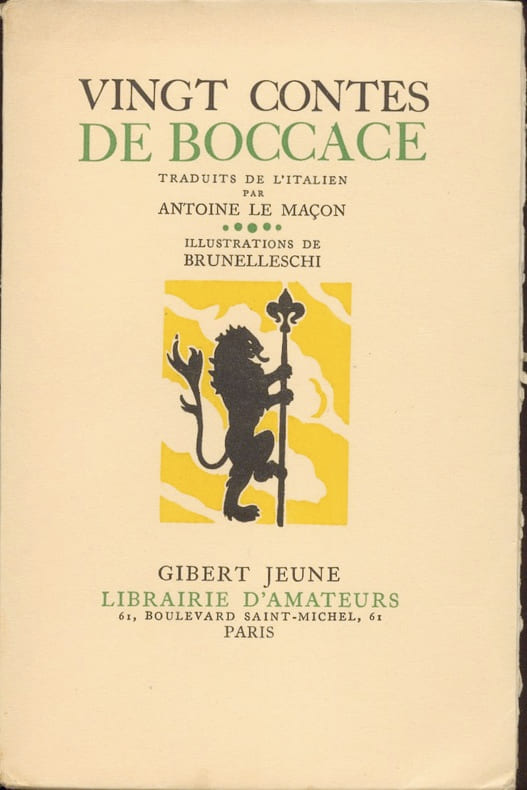 VINGT CONTES
DE BOCCACE

TRADUITS DE L'ITALIEN
PAR
ANTOINE LE MAÇON

ILLUSTRATIONS DE
BRUNELLESCHI

GIBERT JEUNE
LIBRAIRIE D'AMATEURS
61, BOULEVARD SAINT-MICHEL, 61
PARIS